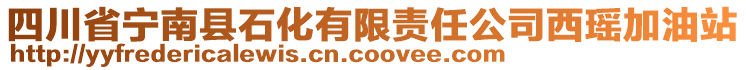 四川省宁南县石化有限责任公司西瑶加油站
http://yyfredericalewis.cn.coovee.com